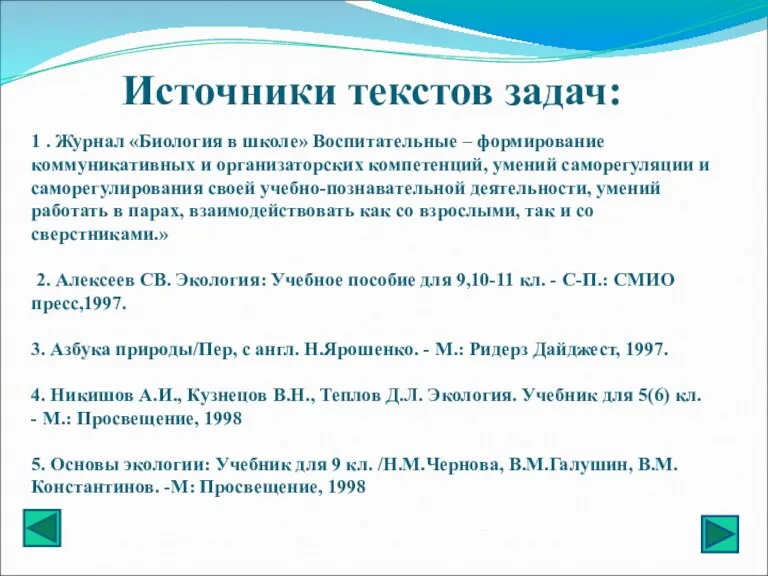 Источники текстов задач:

1 . Журнал «Биология в школе» Воспитательные – формирование коммуникативных и организаторских компетенций, умений саморегуляции и саморегулирования своей учебно-познавательной деятельности, умений работать в парах, взаимодействовать как со взрослыми, так и со сверстниками.»

2. Алексеев СВ. Экология: Учебное пособие для 9,10-11 кл. - С-П.: СМИО пресс,1997.

3. Азбука природы/Пер, с англ. Н.Ярошенко. - М.: Ридерз Дайджест, 1997.

4. Никишов А.И., Кузнецов В.Н., Теплов Д.Л. Экология. Учебник для 5(6) кл. - М.: Просвещение, 1998

5. Основы экологии: Учебник для 9 кл. /Н.М.Чернова, В.М.Галушин, В.М. Константинов. -М: Просвещение, 1998